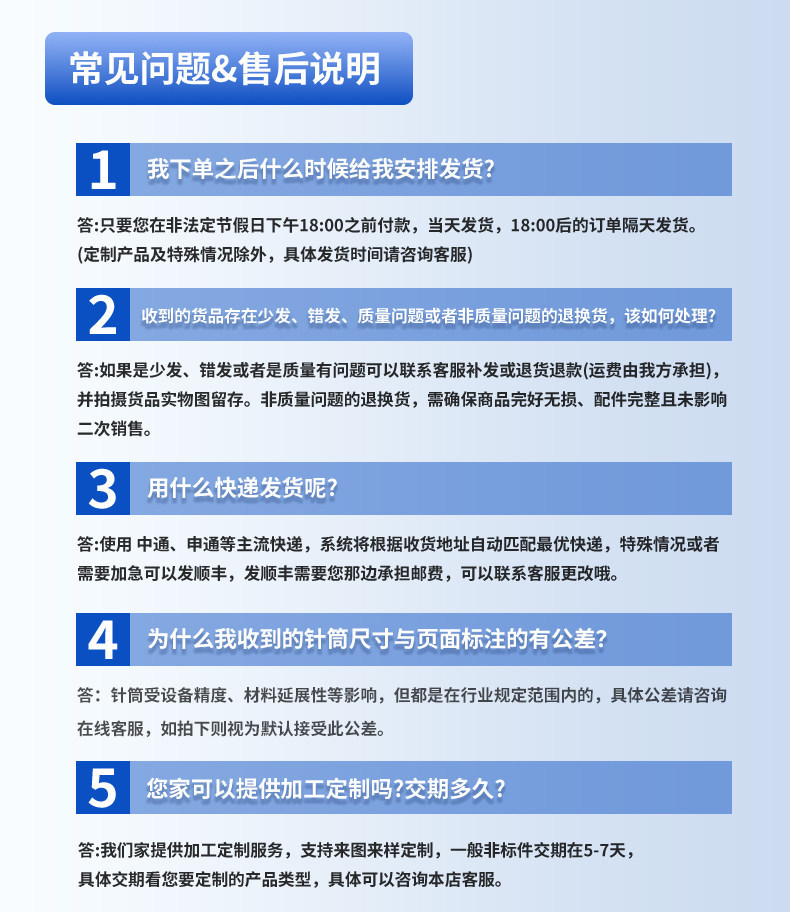 常见问题&售后说明

1 我下单之后什么时候给我安排发货?

答:只要您在非法定节假日下午18:00之前付款，当天发货，18:00后的订单隔天发货。(定制产品及特殊情况除外，具体发货时间请咨询客服)

2 收到的货品存在少发、错发、质量问题或者非质量问题的退换货，该如何处理?

答:如果是少发、错发或者是质量有问题可以联系客服补发或退货退款(运费由我方承担)，并拍摄货品实物图留存。非质量问题的退换货，需确保商品完好无损、配件完整且未影响二次销售。

3 用什么快递发货呢?

答:使用 中通、申通等主流快递，系统将根据收货地址自动匹配最优快递，特殊情况或者需要加急可以发顺丰，发顺丰需要您那边承担邮费，可以联系客服更改哦。

4 为什么我收到的针筒尺寸与页面标注的有公差?

答：针筒受设备精度、材料延展性等影响，但都是在行业规定范围内的，具体公差请咨询在线客服，如拍下则视为默认接受此公差。

5 您家可以提供加工定制吗?交期多久?

答:我们家提供加工定制服务，支持来图来样定制，一般非标件交期在5-7天，具体交期看您要定制的产品类型，具体可以咨询本店客服。